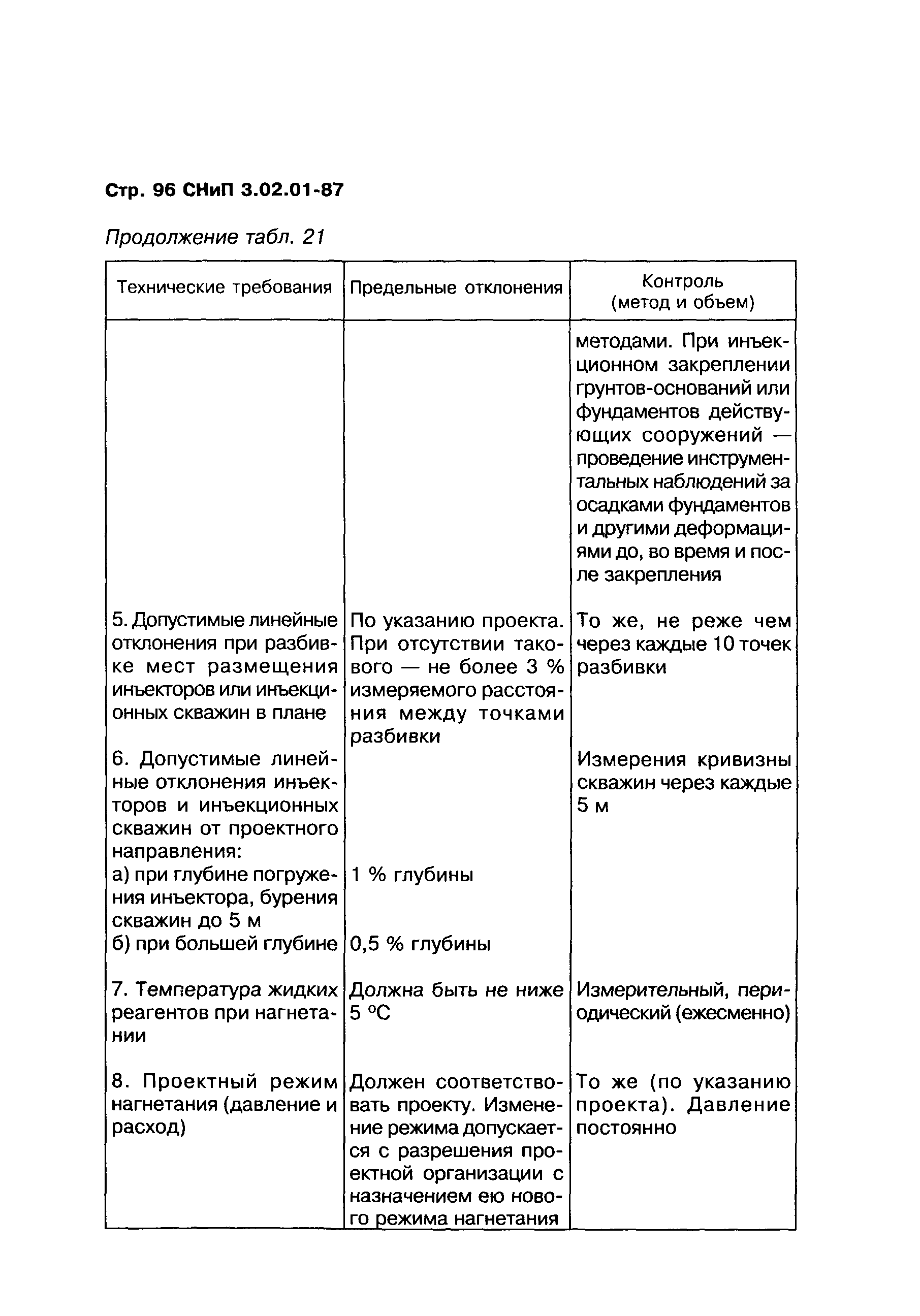 Стр. 96 СНиП 3.02.01-87

Продолжение табл. 21

| Технические требования | Предельные отклонения | Контроль (метод и объем) |
|---|---|---|
| | | методами. При инъекционном закреплении грунтов-оснований или фундаментов действующих сооружений — проведение инструментальных наблюдений за осадками фундаментов и другими деформациями до, во время и после закрепления |
| 5. Допустимые линейные отклонения при разбивке мест размещения инъекторов или инъекционных скважин в плане | По указанию проекта. При отсутствии такового — не более 3 % измеряемого расстояния между точками разбивки | То же, не реже чем через каждые 10 точек разбивки |
| 6. Допустимые линейные отклонения инъекторов и инъекционных скважин от проектного направления: | | Измерения кривизны скважин через каждые 5 м |
| а) при глубине погружения инъектора, бурения скважин до 5 м | 1 % глубины | |
| б) при большей глубине | 0,5 % глубины | |
| 7. Температура жидких реагентов при нагнетании | Должна быть не ниже 5 °С | Измерительный, периодический (ежесменно) |
| 8. Проектный режим нагнетания (давление и расход) | Должен соответствовать проекту. Изменение режима допускается с разрешения проектной организации с назначением ею нового режима нагнетания | То же (по указанию проекта). Давление постоянно |